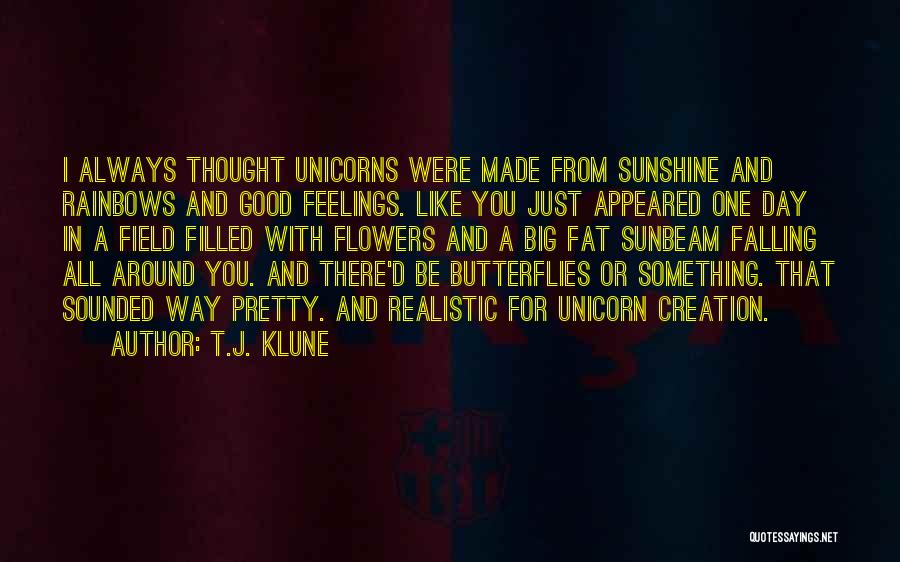 I ALWAYS THOUGHT UNICORNS WERE MADE FROM SUNSHINE AND RAINBOWS AND GOOD FEELINGS. LIKE YOU JUST APPEARED ONE DAY IN A FIELD FILLED WITH FLOWERS AND A BIG FAT SUNBEAM FALLING ALL AROUND YOU. AND THERE'D BE BUTTERFLIES OR SOMETHING. THAT SOUNDED WAY PRETTY. AND REALISTIC FOR UNICORN CREATION.

AUTHOR: T.J. KLUNE

QUOTESSAYINGS.NET